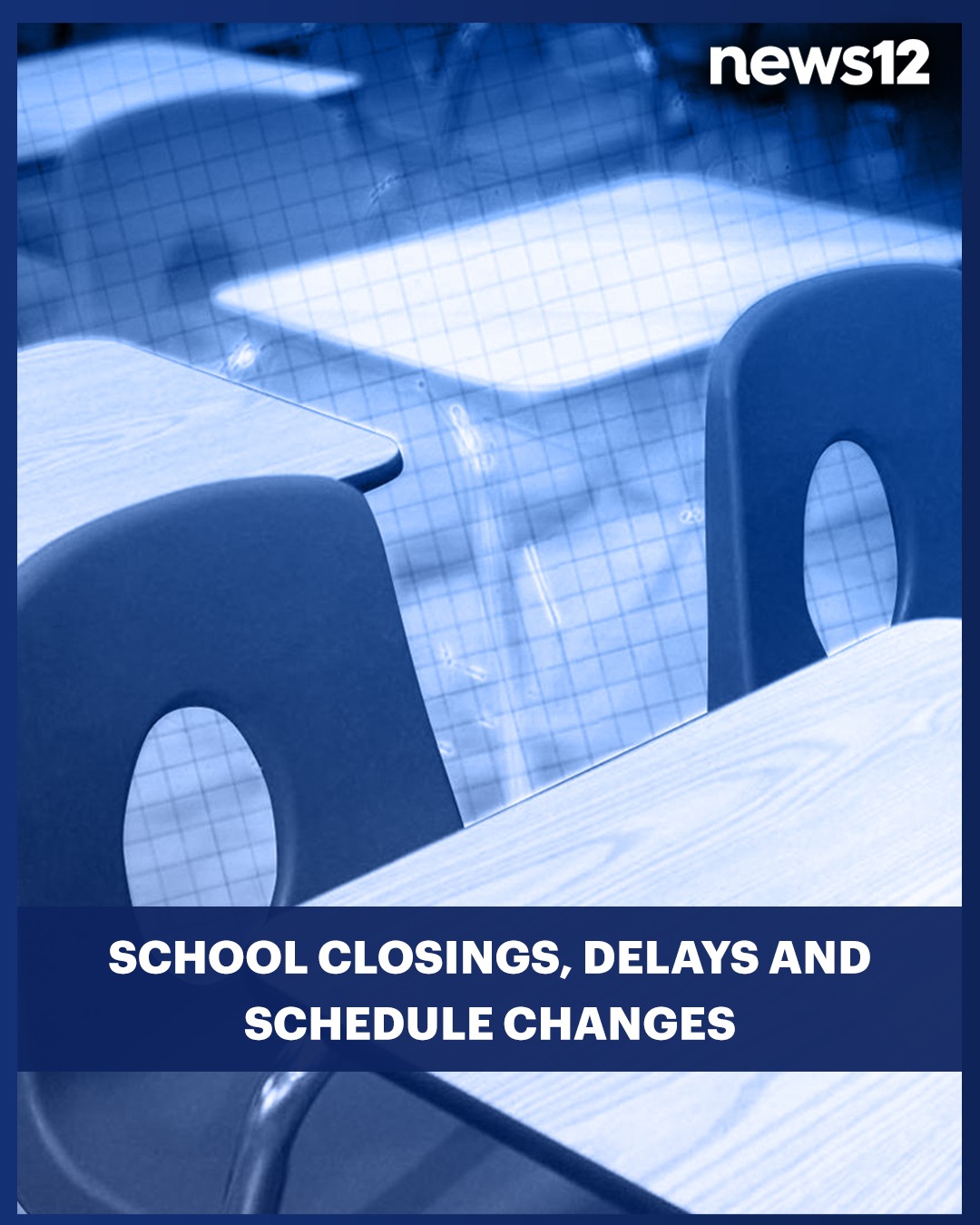 news12

SCHOOL CLOSINGS, DELAYS AND SCHEDULE CHANGES